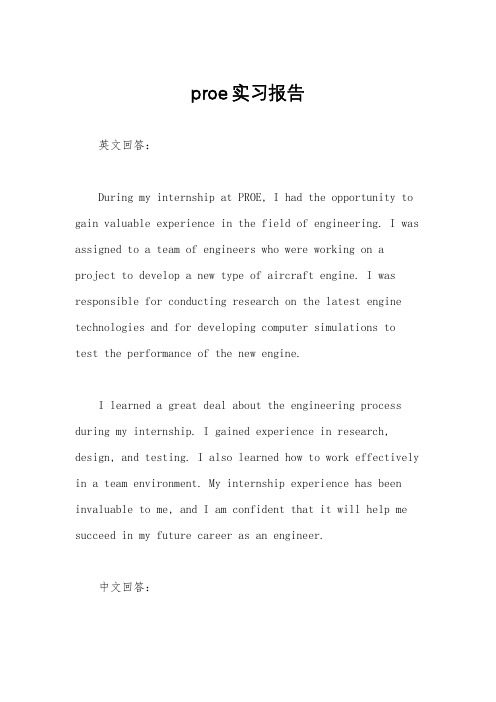 proe实习报告

英文回答：

During my internship at PROE, I had the opportunity to gain valuable experience in the field of engineering. I was assigned to a team of engineers who were working on a project to develop a new type of aircraft engine. I was responsible for conducting research on the latest engine technologies and for developing computer simulations to test the performance of the new engine.

I learned a great deal about the engineering process during my internship. I gained experience in research, design, and testing. I also learned how to work effectively in a team environment. My internship experience has been invaluable to me, and I am confident that it will help me succeed in my future career as an engineer.

中文回答：